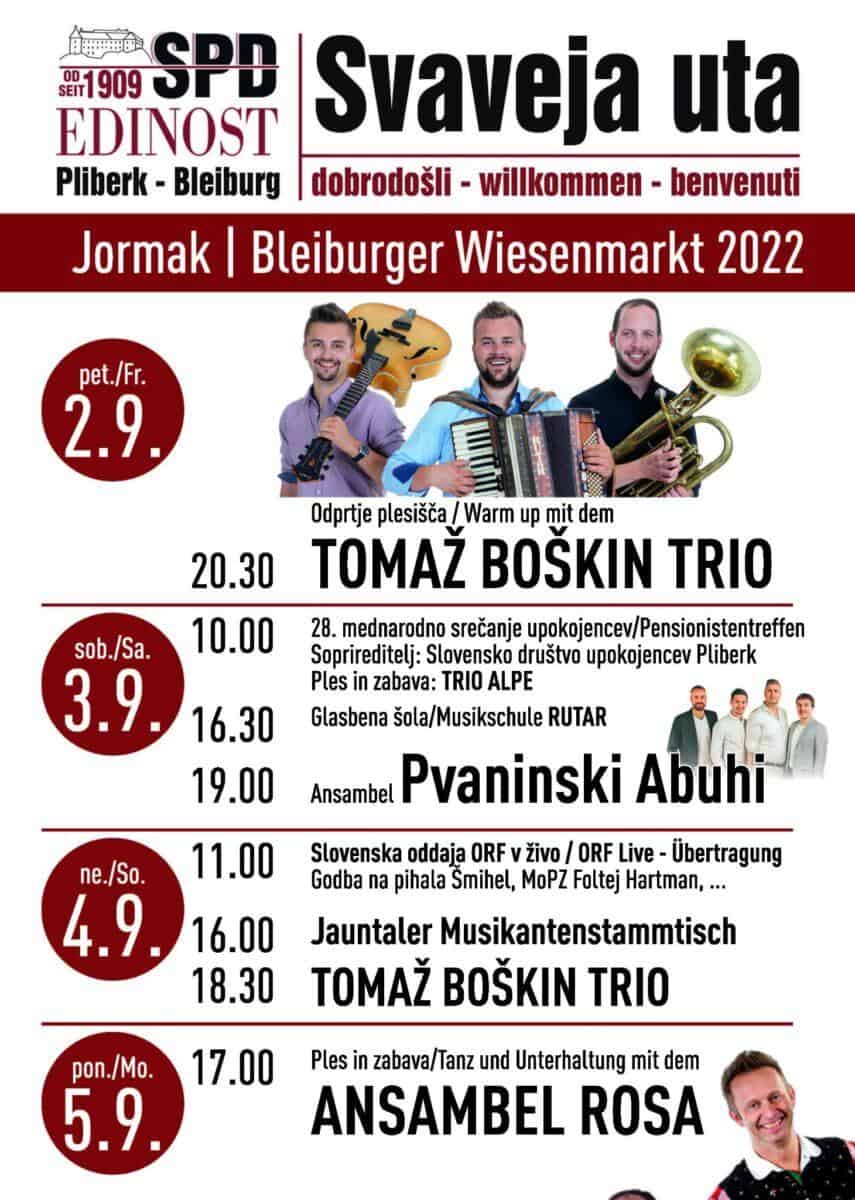 OD SEIT 1909 SPD
EDINOST
Pliberk - Bleiburg

Svaveja uta
dobrodošli - willkommen - benvenuti

Jormak | Bleiburger Wiesenmarkt 2022

pet./Fr.
2.9.

Odprtje plesišča / Warm up mit dem
20.30 TOMAŽ BOŠKIN TRIO

sob./Sa.
3.9.

10.00 28. mednarodno srečanje upokojencev/Pensionistentreffen
Soprireditelj: Slovensko društvo upokojencev Pliberk
Ples in zabava: TRIO ALPE
16.30 Glasbena šola/Musikschule RUTAR
19.00 Ansambel Pvaninski Abuhi

ne./So.
4.9.

11.00 Slovenska oddaja ORF v živo / ORF Live - Übertragung
Godba na pihala Šmihel, MoPZ Foltej Hartman, ...
16.00 Jauntaler Musikantenstammtisch
18.30 TOMAŽ BOŠKIN TRIO

pon./Mo.
5.9.

17.00 Ples in zabava/Tanz und Unterhaltung mit dem
ANSAMBEL ROSA